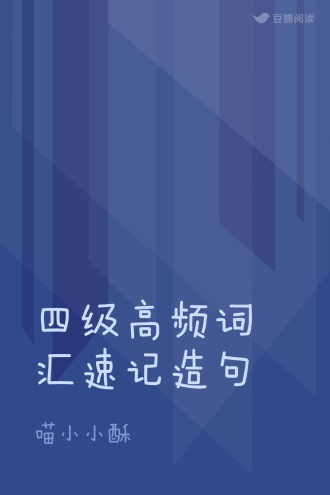 豆瓣阅读

四级高频词汇速记造句

喵小小酥